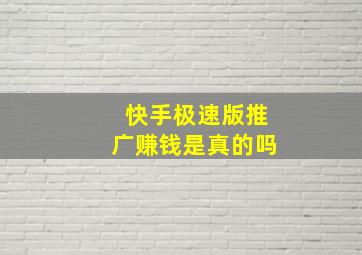 快手极速版推广赚钱是真的吗